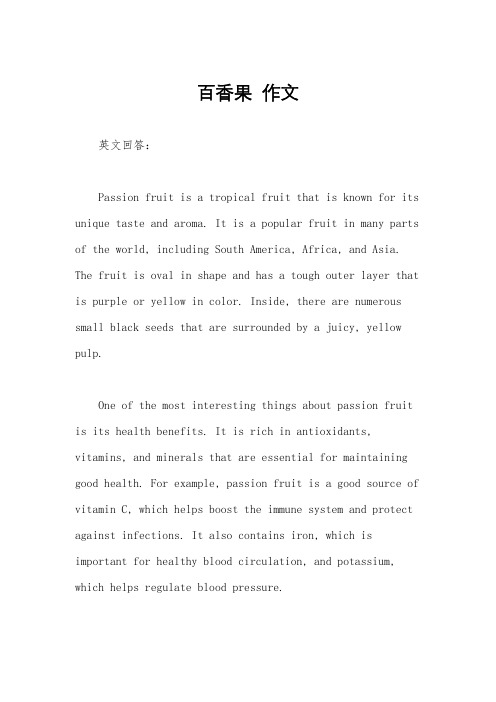 百香果 作文

英文回答：

Passion fruit is a tropical fruit that is known for its unique taste and aroma. It is a popular fruit in many parts of the world, including South America, Africa, and Asia. The fruit is oval in shape and has a tough outer layer that is purple or yellow in color. Inside, there are numerous small black seeds that are surrounded by a juicy, yellow pulp.

One of the most interesting things about passion fruit is its health benefits. It is rich in antioxidants, vitamins, and minerals that are essential for maintaining good health. For example, passion fruit is a good source of vitamin C, which helps boost the immune system and protect against infections. It also contains iron, which is important for healthy blood circulation, and potassium, which helps regulate blood pressure.